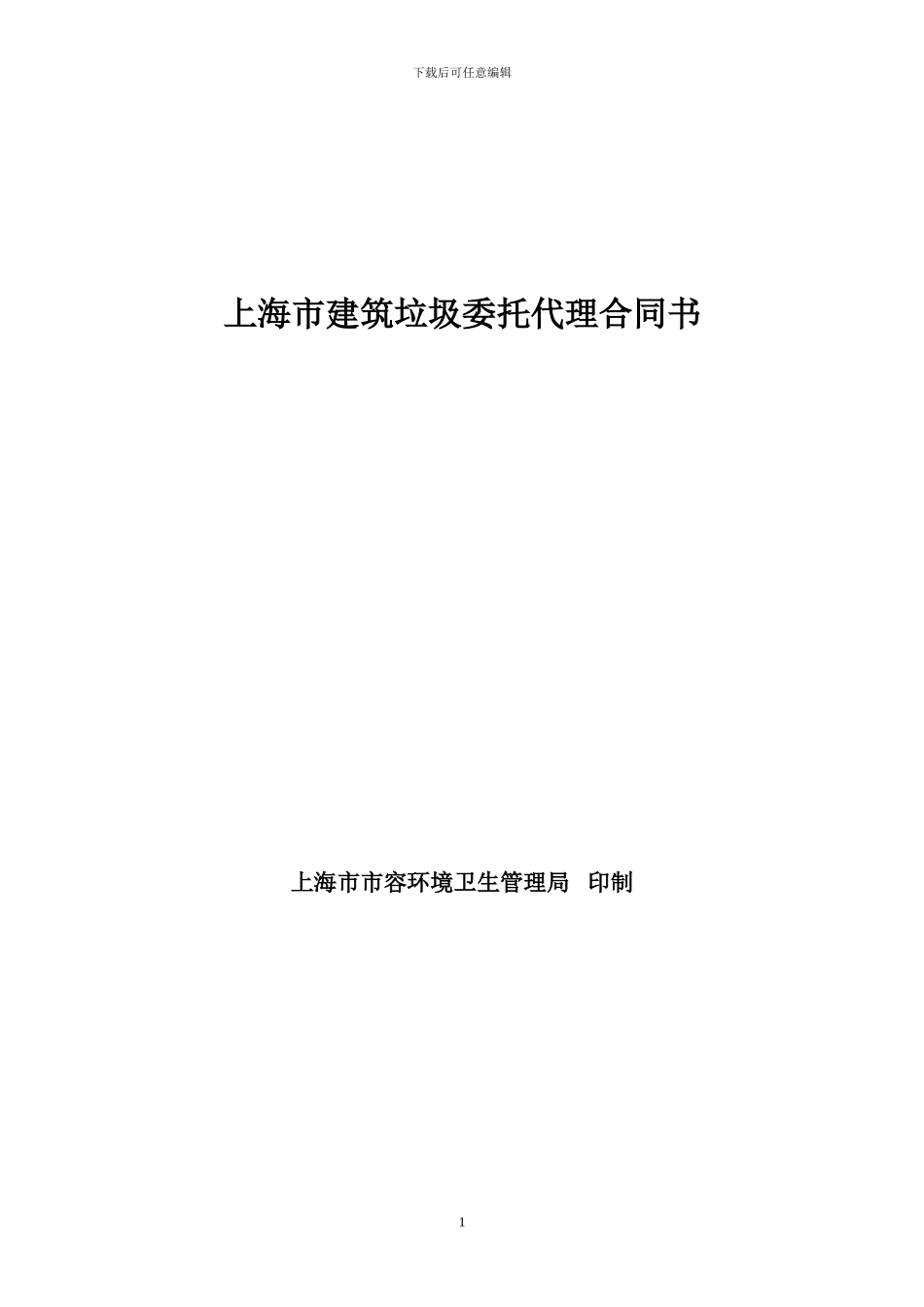 下载后可任意编辑

上海市建筑垃圾委托代理合同书

上海市市容环境卫生管理局 印制

1